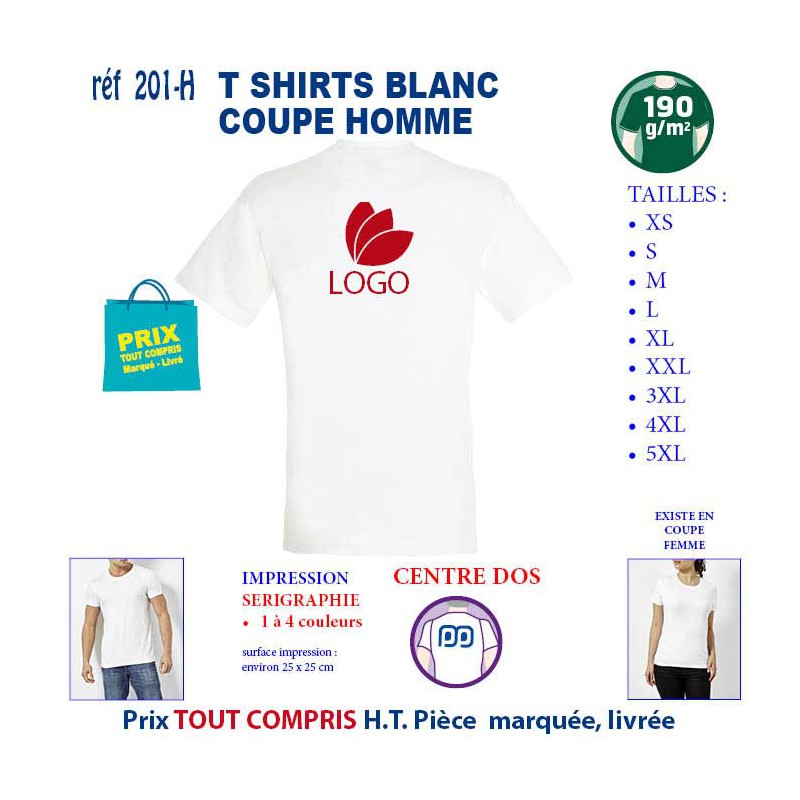 réf 201-H T SHIRTS BLANC COUPE HOMME

190 g/m²

TAILLES :
• XS
• S
• M
• L
• XL
• XXL
• 3XL
• 4XL
• 5XL

LOGO

PRIX TOUT COMPRIS Marqué - Livré

EXISTE EN COUPE FEMME

IMPRESSION SERIGRAPHIE
• 1 à 4 couleurs

surface impression : environ 25 x 25 cm

CENTRE DOS

Prix TOUT COMPRIS H.T. Pièce marquée, livrée